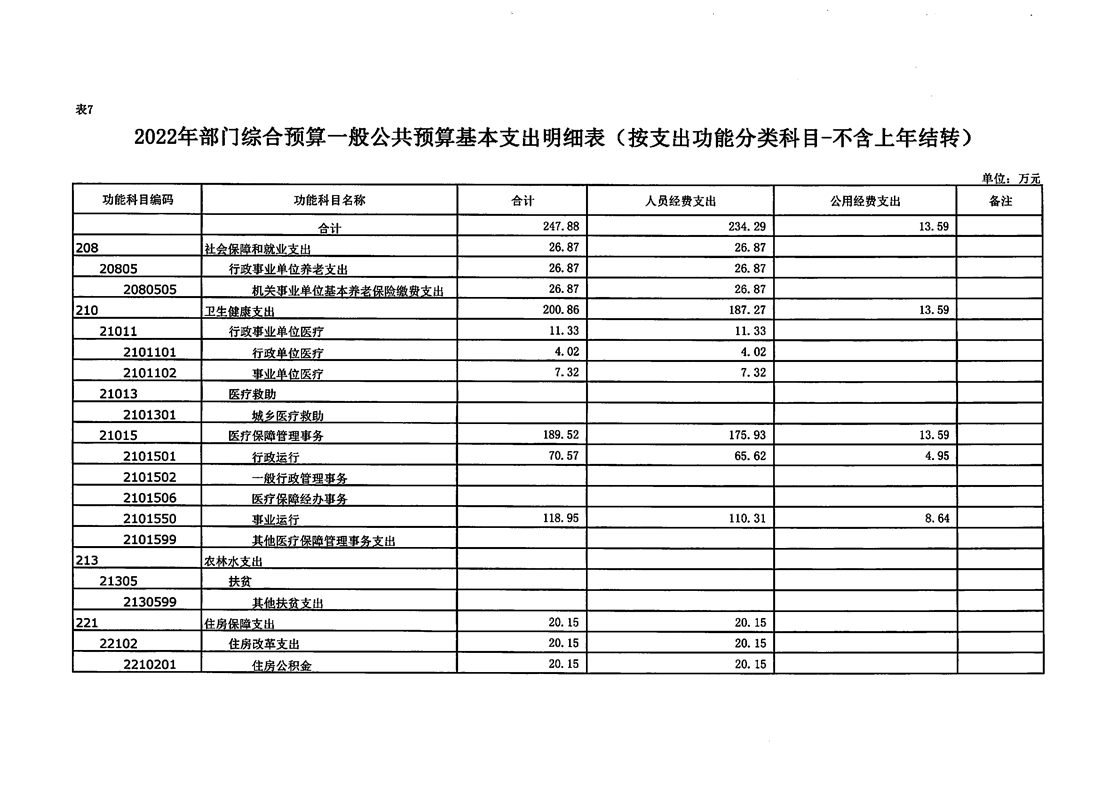 表7

2022年部门综合预算一般公共预算基本支出明细表（按支出功能分类科目-不含上年结转）

单位：万元

| 功能科目编码 | 功能科目名称 | 合计 | 人员经费支出 | 公用经费支出 | 备注 |
|---|---|---|---|---|---|
|  | 合计 | 247.88 | 234.29 | 13.59 |  |
| 208 | 社会保障和就业支出 | 26.87 | 26.87 |  |  |
| 20805 | 行政事业单位养老支出 | 26.87 | 26.87 |  |  |
| 2080505 | 机关事业单位基本养老保险缴费支出 | 26.87 | 26.87 |  |  |
| 210 | 卫生健康支出 | 200.86 | 187.27 | 13.59 |  |
| 21011 | 行政事业单位医疗 | 11.33 | 11.33 |  |  |
| 2101101 | 行政单位医疗 | 4.02 | 4.02 |  |  |
| 2101102 | 事业单位医疗 | 7.32 | 7.32 |  |  |
| 21013 | 医疗救助 |  |  |  |  |
| 2101301 | 城乡医疗救助 |  |  |  |  |
| 21015 | 医疗保障管理事务 | 189.52 | 175.93 | 13.59 |  |
| 2101501 | 行政运行 | 70.57 | 65.62 | 4.95 |  |
| 2101502 | 一般行政管理事务 |  |  |  |  |
| 2101506 | 医疗保障经办事务 |  |  |  |  |
| 2101550 | 事业运行 | 118.95 | 110.31 | 8.64 |  |
| 2101599 | 其他医疗保障管理事务支出 |  |  |  |  |
| 213 | 农林水支出 |  |  |  |  |
| 21305 | 扶贫 |  |  |  |  |
| 2130599 | 其他扶贫支出 |  |  |  |  |
| 221 | 住房保障支出 | 20.15 | 20.15 |  |  |
| 22102 | 住房改革支出 | 20.15 | 20.15 |  |  |
| 2210201 | 住房公积金 | 20.15 | 20.15 |  |  |